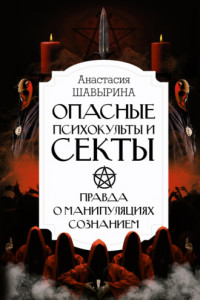 Анастасия
ШАВЫРИНА

ОПАСНЫЕ ПСИХОКУЛЬТЫ И СЕКТЫ

ПРАВДА О МАНИПУЛЯЦИЯХ СОЗНАНИЕМ